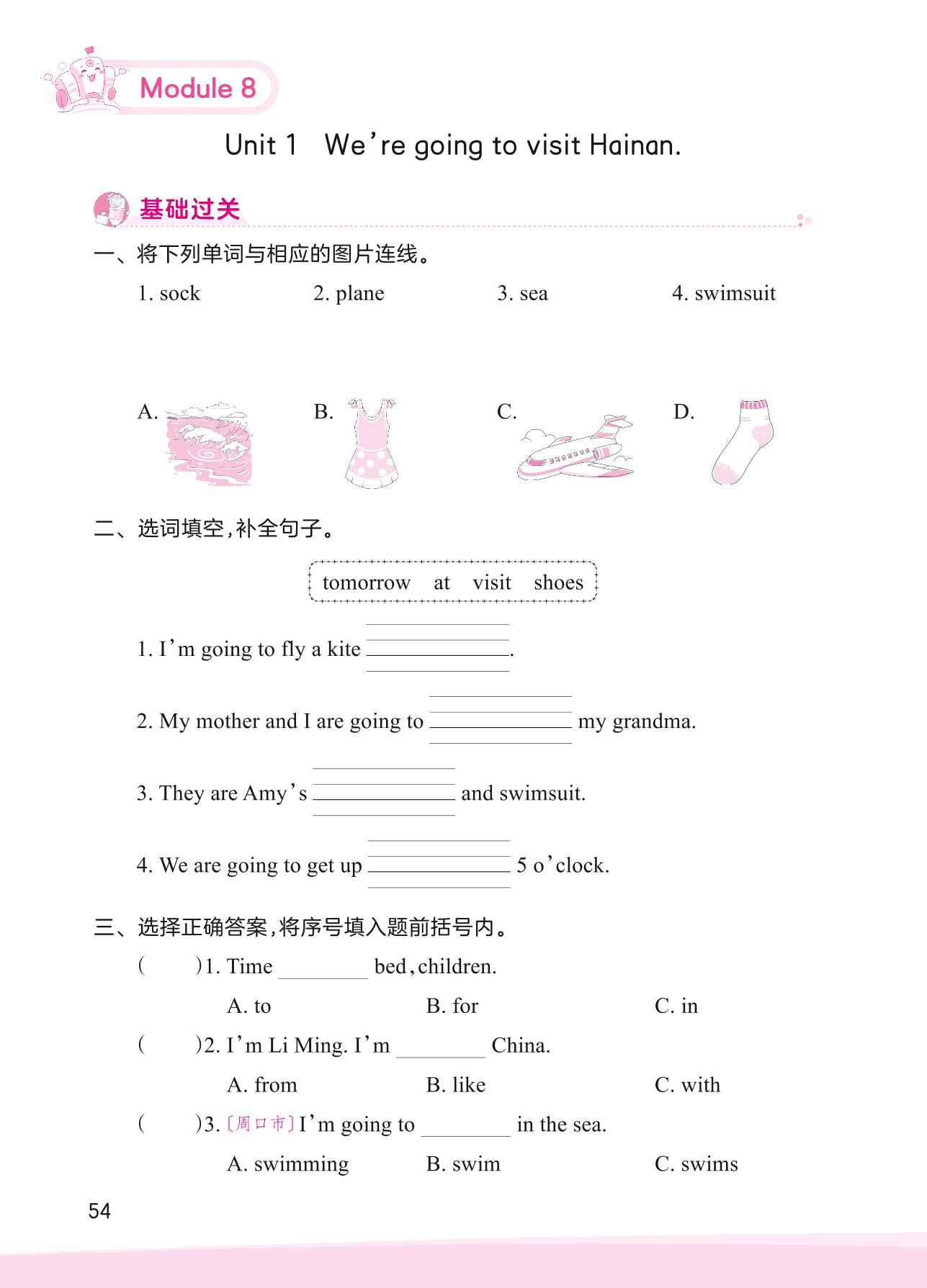 Module 8

Unit 1 We're going to visit Hainan.

基础过关

一、将下列单词与相应的图片连线。

1. sock 2. plane 3. sea 4. swimsuit

A. B. C. D.

二、选词填空,补全句子。

tomorrow at visit shoes

1. I'm going to fly a kite ________.

2. My mother and I are going to ________ my grandma.

3. They are Amy's ________ and swimsuit.

4. We are going to get up ________ 5 o'clock.

三、选择正确答案,将序号填入题前括号内。

( )1. Time ________ bed, children.

A. to B. for C. in

( )2. I'm Li Ming. I'm ________ China.

A. from B. like C. with

( )3. 〔周口市〕I'm going to ________ in the sea.

A. swimming B. swim C. swims

54